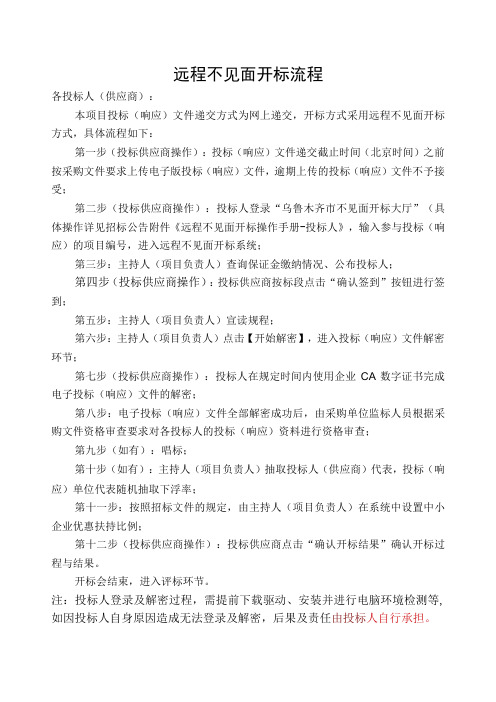 远程不见面开标流程

各投标人（供应商）：

本项目投标（响应）文件递交方式为网上递交，开标方式采用远程不见面开标方式，具体流程如下：

第一步（投标供应商操作）：投标（响应）文件递交截止时间（北京时间）之前按采购文件要求上传电子版投标（响应）文件，逾期上传的投标（响应）文件不予接受；

第二步（投标供应商操作）：投标人登录“乌鲁木齐市不见面开标大厅”（具体操作详见招标公告附件《远程不见面开标操作手册-投标人》，输入参与投标（响应）的项目编号，进入远程不见面开标系统；

第三步：主持人（项目负责人）查询保证金缴纳情况、公布投标人；

第四步（投标供应商操作）：投标供应商按标段点击“确认签到”按钮进行签到；

第五步：主持人（项目负责人）宣读规程；

第六步：主持人（项目负责人）点击【开始解密】，进入投标（响应）文件解密环节；

第七步（投标供应商操作）：投标人在规定时间内使用企业 CA 数字证书完成电子投标（响应）文件的解密；

第八步：电子投标（响应）文件全部解密成功后，由采购单位监标人员根据采购文件资格审查要求对各投标人的投标（响应）资料进行资格审查；

第九步（如有）：唱标；

第十步（如有）：主持人（项目负责人）抽取投标人（供应商）代表，投标（响应）单位代表随机抽取下浮率；

第十一步：按照招标文件的规定，由主持人（项目负责人）在系统中设置中小企业优惠扶持比例；

第十二步（投标供应商操作）：投标供应商点击“确认开标结果”确认开标过程与结果。

开标会结束，进入评标环节。

注：投标人登录及解密过程，需提前下载驱动、安装并进行电脑环境检测等，如因投标人自身原因造成无法登录及解密，后果及责任由投标人自行承担。